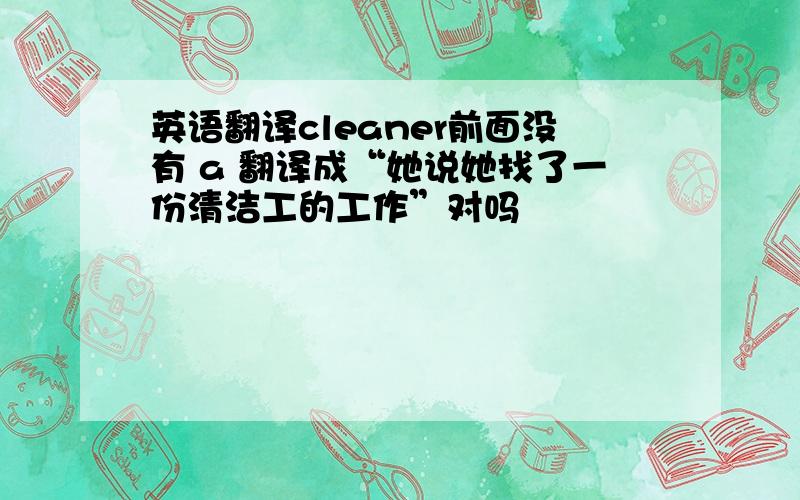 英语翻译cleaner前面没有 a 翻译成“她说她找了一份清洁工的工作”对吗

ABC

Back to School